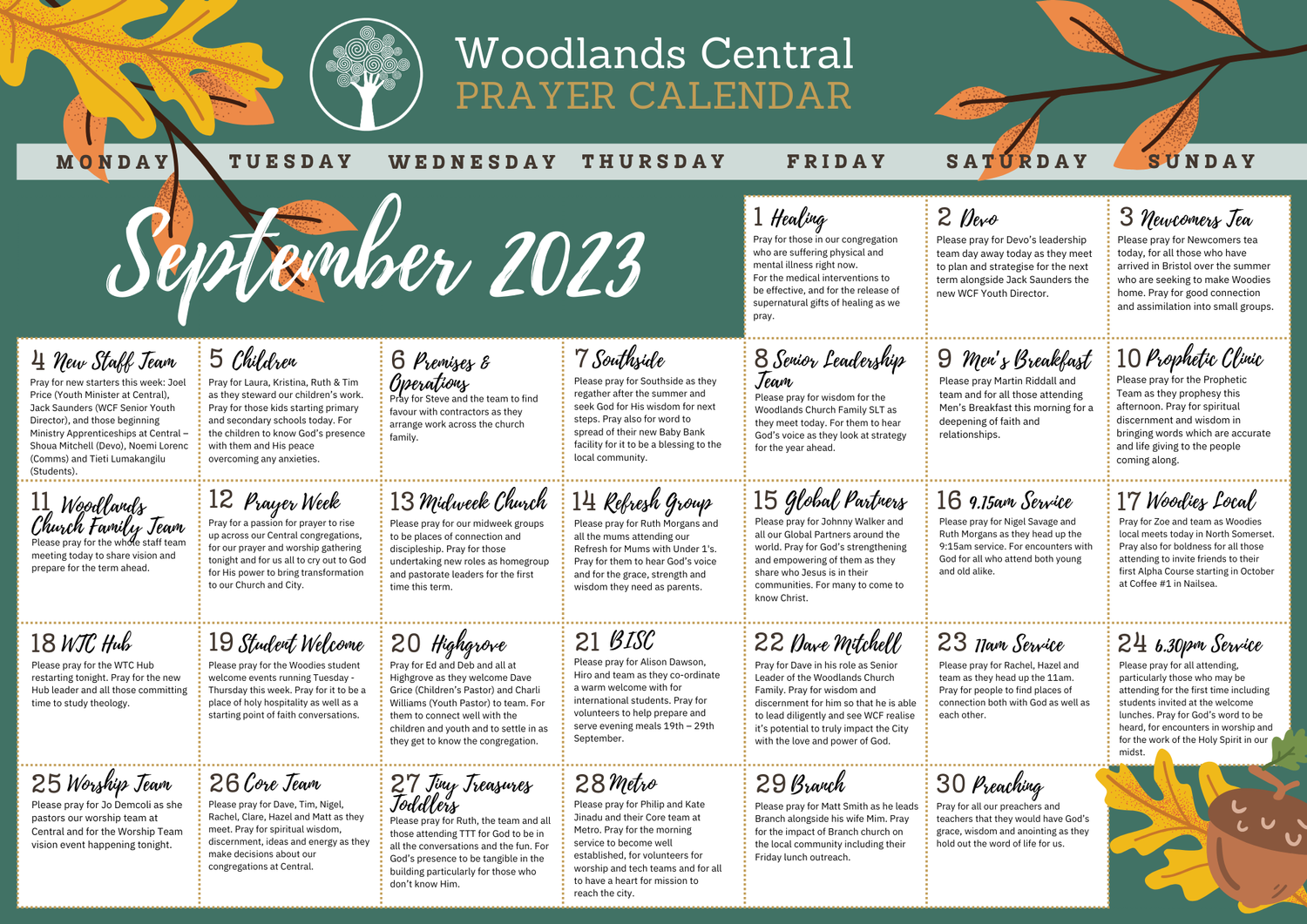 Woodlands Central
PRAYER CALENDAR

MONDAY TUESDAY WEDNESDAY THURSDAY FRIDAY SATURDAY SUNDAY

September 2023

1 Healing
Pray for those in our congregation who are suffering physical and mental illness right now. For the medical interventions to be effective, and for the release of supernatural gifts of healing as we pray.

2 Devo
Please pray for Devo's leadership team day away today as they meet to plan and strategise for the next term alongside Jack Saunders the new WCF Youth Director.

3 Newcomers Tea
Please pray for Newcomers tea today, for all those who have arrived in Bristol over the summer who are seeking to make Woodies home. Pray for good connection and assimilation into small groups.

4 New Staff Team
Pray for new starters this week: Joel Price (Youth Minister at Central), Jack Saunders (WCF Senior Youth Director), and those beginning Ministry Apprenticeships at Central – Shoua Mitchell (Devo), Noemi Lorenc (Comms) and Tieti Lumakangilu (Students).

5 Children
Pray for Laura, Kristina, Ruth & Tim as they steward our children's work. Pray for those kids starting primary and secondary schools today. For the children to know God's presence with them and His peace overcoming any anxieties.

6 Premises & Operations
Pray for Steve and the team to find favour with contractors as they arrange work across the church family.

7 Southside
Please pray for Southside as they regather after the summer and seek God for His wisdom for next steps. Pray also for word to spread of their new Baby Bank facility for it to be a blessing to the local community.

8 Senior Leadership Team
Please pray for wisdom for the Woodlands Church Family SLT as they meet today. For them to hear God's voice as they look at strategy for the year ahead.

9 Men's Breakfast
Please pray Martin Riddall and team and for all those attending Men's Breakfast this morning for a deepening of faith and relationships.

10 Prophetic Clinic
Please pray for the Prophetic Team as they prophesy this afternoon. Pray for spiritual discernment and wisdom in bringing words which are accurate and life giving to the people coming along.

11 Woodlands Church Family Team
Please pray for the whole staff team meeting today to share vision and prepare for the term ahead.

12 Prayer Week
Pray for a passion for prayer to rise up across our Central congregations, for our prayer and worship gathering tonight and for us all to cry out to God for His power to bring transformation to our Church and City.

13 Midweek Church
Please pray for our midweek groups to be places of connection and discipleship. Pray for those undertaking new roles as homegroup and pastorate leaders for the first time this term.

14 Refresh Group
Please pray for Ruth Morgans and all the mums attending our Refresh for Mums with Under 1's. Pray for them to hear God's voice and for the grace, strength and wisdom they need as parents.

15 Global Partners
Please pray for Johnny Walker and all our Global Partners around the world. Pray for God's strengthening and empowering of them as they share who Jesus is in their communities. For many to come to know Christ.

16 9.15am Service
Please pray for Nigel Savage and Ruth Morgans as they head up the 9:15am service. For encounters with God for all who attend both young and old alike.

17 Woodies Local
Pray for Zoe and team as Woodies local meets today in North Somerset. Pray also for boldness for all those attending to invite friends to their first Alpha Course starting in October at Coffee #1 in Nailsea.

18 WTC Hub
Please pray for the WTC Hub restarting tonight. Pray for the new Hub leader and all those committing time to study theology.

19 Student Welcome
Please pray for the Woodies student welcome events running Tuesday - Thursday this week. Pray for it to be a place of holy hospitality as well as a starting point of faith conversations.

20 Highgrove
Pray for Ed and Deb and all at Highgrove as they welcome Dave Grice (Children's Pastor) and Charli Williams (Youth Pastor) to team. For them to connect well with the children and youth and to settle in as they get to know the congregation.

21 BISC
Please pray for Alison Dawson, Hiro and team as they co-ordinate a warm welcome with for international students. Pray for volunteers to help prepare and serve evening meals 19th – 29th September.

22 Dave Mitchell
Pray for Dave in his role as Senior Leader of the Woodlands Church Family. Pray for wisdom and discernment for him so that he is able to lead diligently and see WCF realise it's potential to truly impact the City with the love and power of God.

23 11am Service
Please pray for Rachel, Hazel and team as they head up the 11am. Pray for people to find places of connection both with God as well as each other.

24 6.30pm Service
Please pray for all attending, particularly those who may be attending for the first time including students invited at the welcome lunches. Pray for God's word to be heard, for encounters in worship and for the work of the Holy Spirit in our midst.

25 Worship Team
Please pray for Jo Demcoli as she pastors our worship team at Central and for the Worship Team vision event happening tonight.

26 Core Team
Please pray for Dave, Tim, Nigel, Rachel, Clare, Hazel and Matt as they meet. Pray for spiritual wisdom, discernment, ideas and energy as they make decisions about our congregations at Central.

27 Tiny Treasures Toddlers
Please pray for Ruth, the team and all those attending TTT for God to be in all the conversations and the fun. For God's presence to be tangible in the building particularly for those who don't know Him.

28 Metro
Please pray for Philip and Kate Jinadu and their Core team at Metro. Pray for the morning service to become well established, for volunteers for worship and tech teams and for all to have a heart for mission to reach the city.

29 Branch
Please pray for Matt Smith as he leads Branch alongside his wife Mim. Pray for the impact of Branch church on the local community including their Friday lunch outreach.

30 Preaching
Pray for all our preachers and teachers that they would have God's grace, wisdom and anointing as they hold out the word of life for us.